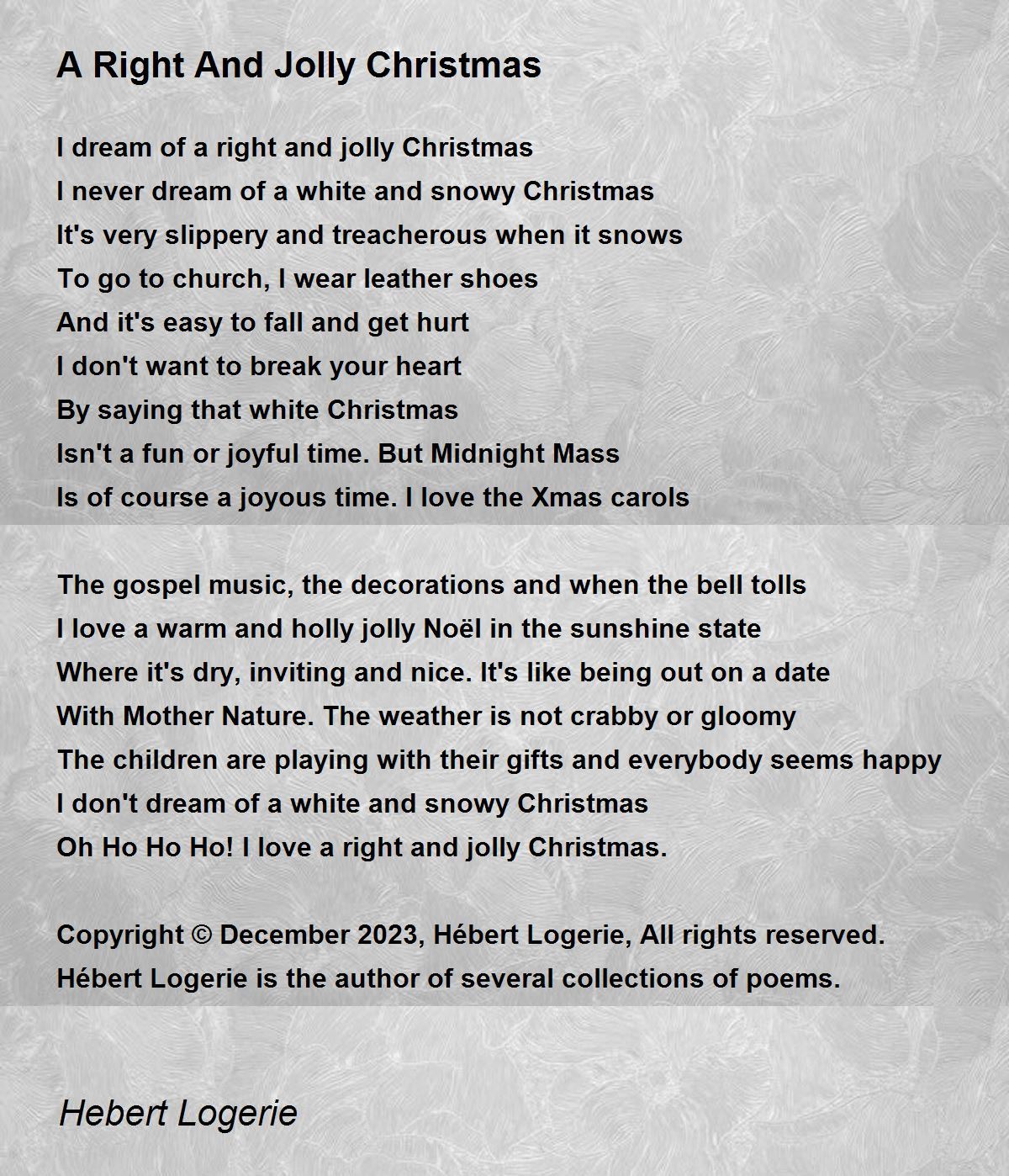 A Right And Jolly Christmas

I dream of a right and jolly Christmas
I never dream of a white and snowy Christmas
It's very slippery and treacherous when it snows
To go to church, I wear leather shoes
And it's easy to fall and get hurt
I don't want to break your heart
By saying that white Christmas
Isn't a fun or joyful time. But Midnight Mass
Is of course a joyous time. I love the Xmas carols

The gospel music, the decorations and when the bell tolls
I love a warm and holly jolly Noël in the sunshine state
Where it's dry, inviting and nice. It's like being out on a date
With Mother Nature. The weather is not crabby or gloomy
The children are playing with their gifts and everybody seems happy
I don't dream of a white and snowy Christmas
Oh Ho Ho Ho! I love a right and jolly Christmas.

Copyright © December 2023, Hébert Logerie, All rights reserved.
Hébert Logerie is the author of several collections of poems.

Hebert Logerie